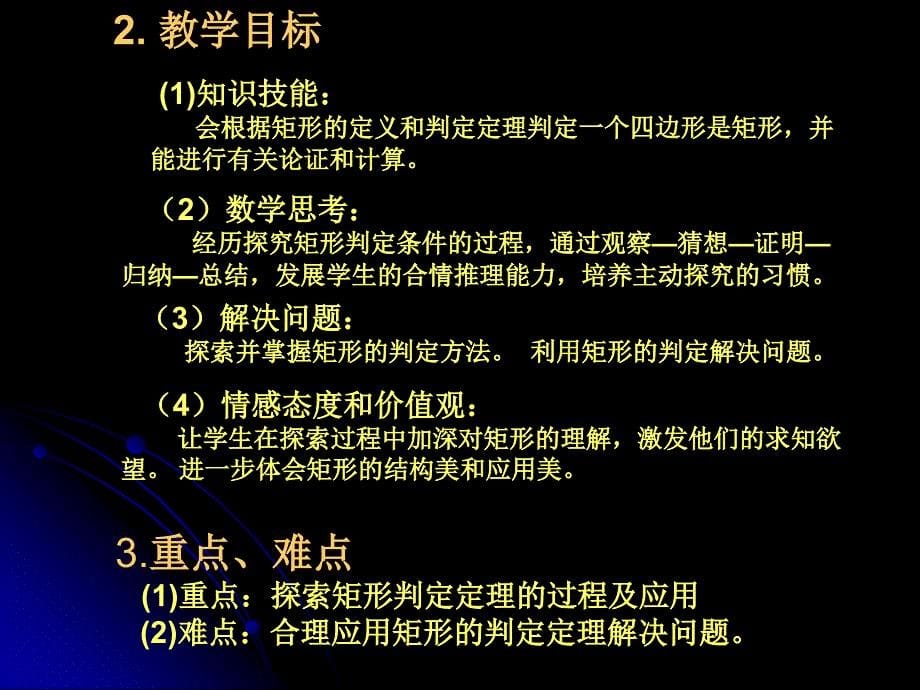 2. 教学目标

(1)知识技能：
会根据矩形的定义和判定定理判定一个四边形是矩形，并能进行有关论证和计算。

（2）数学思考：
经历探究矩形判定条件的过程，通过观察—猜想—证明—归纳—总结，发展学生的合情推理能力，培养主动探究的习惯。

（3）解决问题：
探索并掌握矩形的判定方法。 利用矩形的判定解决问题。

（4）情感态度和价值观：
让学生在探索过程中加深对矩形的理解，激发他们的求知欲望。 进一步体会矩形的结构美和应用美。

3.重点、难点
(1)重点：探索矩形判定定理的过程及应用
(2)难点：合理应用矩形的判定定理解决问题。